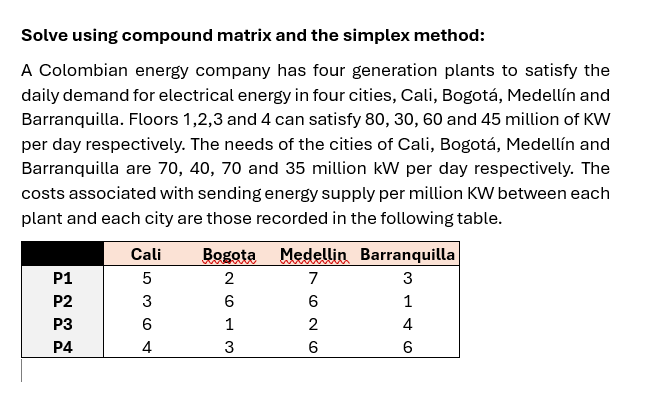 **Solve using compound matrix and the simplex method:**

A Colombian energy company has four generation plants to satisfy the daily demand for electrical energy in four cities, Cali, Bogotá, Medellín and Barranquilla. Floors 1,2,3 and 4 can satisfy 80, 30, 60 and 45 million of KW per day respectively. The needs of the cities of Cali, Bogotá, Medellín and Barranquilla are 70, 40, 70 and 35 million kW per day respectively. The costs associated with sending energy supply per million KW between each plant and each city are those recorded in the following table.

| | Cali | Bogota | Medellin | Barranquilla |
|---|---|---|---|---|
| P1 | 5 | 2 | 7 | 3 |
| P2 | 3 | 6 | 6 | 1 |
| P3 | 6 | 1 | 2 | 4 |
| P4 | 4 | 3 | 6 | 6 |